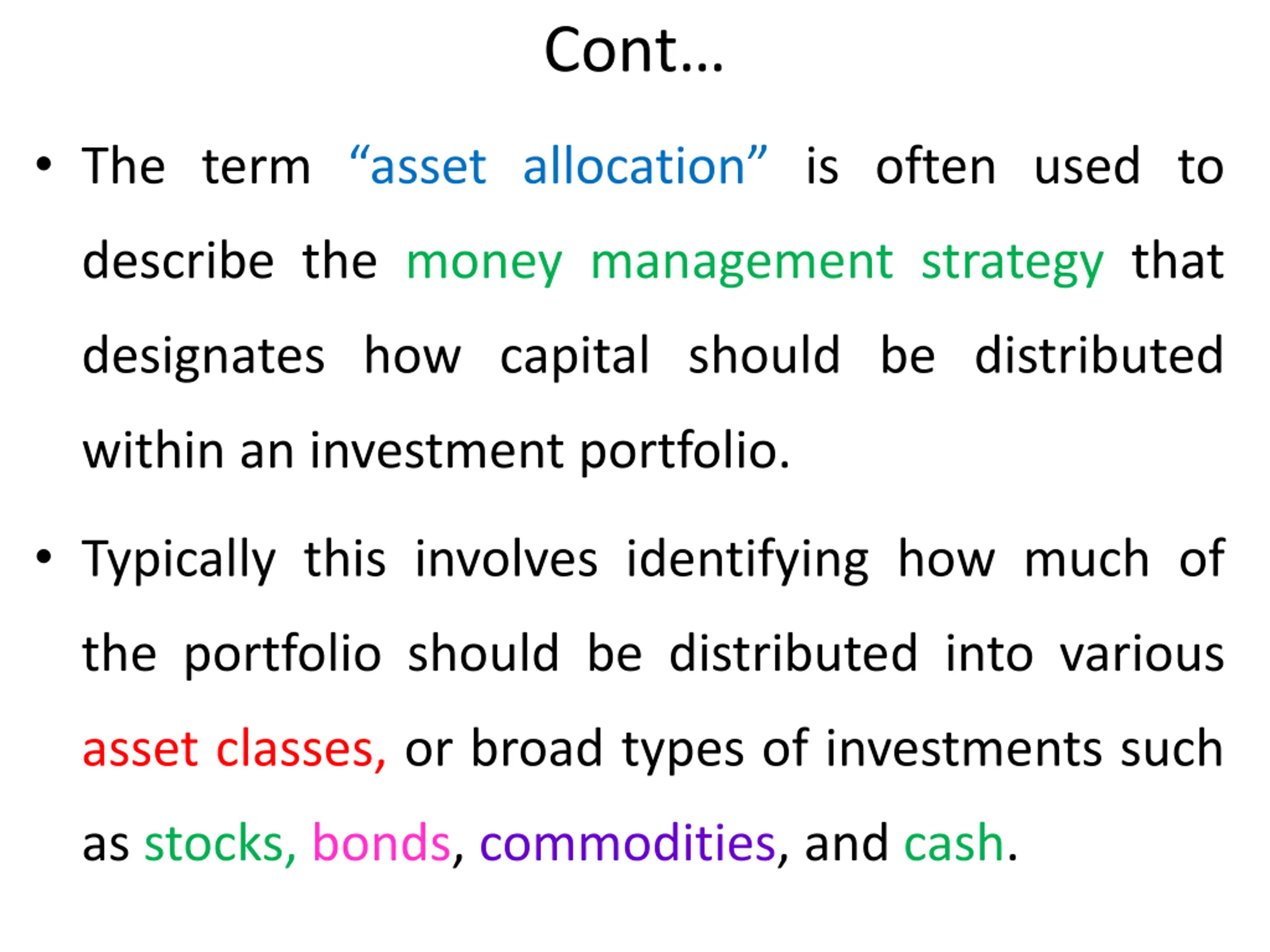 Cont…

• The term “asset allocation” is often used to describe the money management strategy that designates how capital should be distributed within an investment portfolio.

• Typically this involves identifying how much of the portfolio should be distributed into various asset classes, or broad types of investments such as stocks, bonds, commodities, and cash.